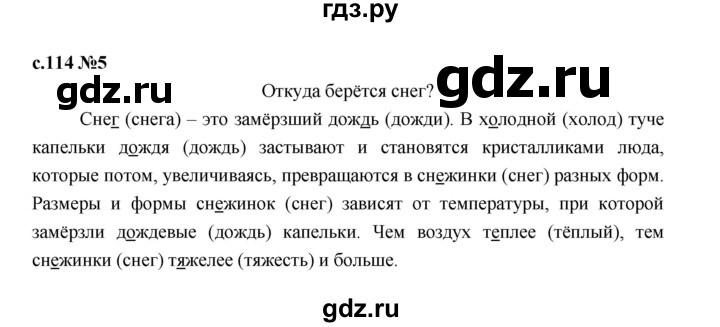 гдз.ру

с.114 №5

gdz.ru

Откуда берётся снег?

gdz.ru

Снег (снега) – это замёрзший дождь (дожди). В холодной (холод) туче капельки дождя (дождь) застывают и становятся кристалликами люда, которые потом, увеличиваясь, превращаются в снежинки (снег) разных форм. Размеры и формы снежинок (снег) зависят от температуры, при которой замёрзли дождевые (дождь) капельки. Чем воздух теплее (тёплый), тем снежинки (снег) тяжелее (тяжесть) и больше.

gdz.ru